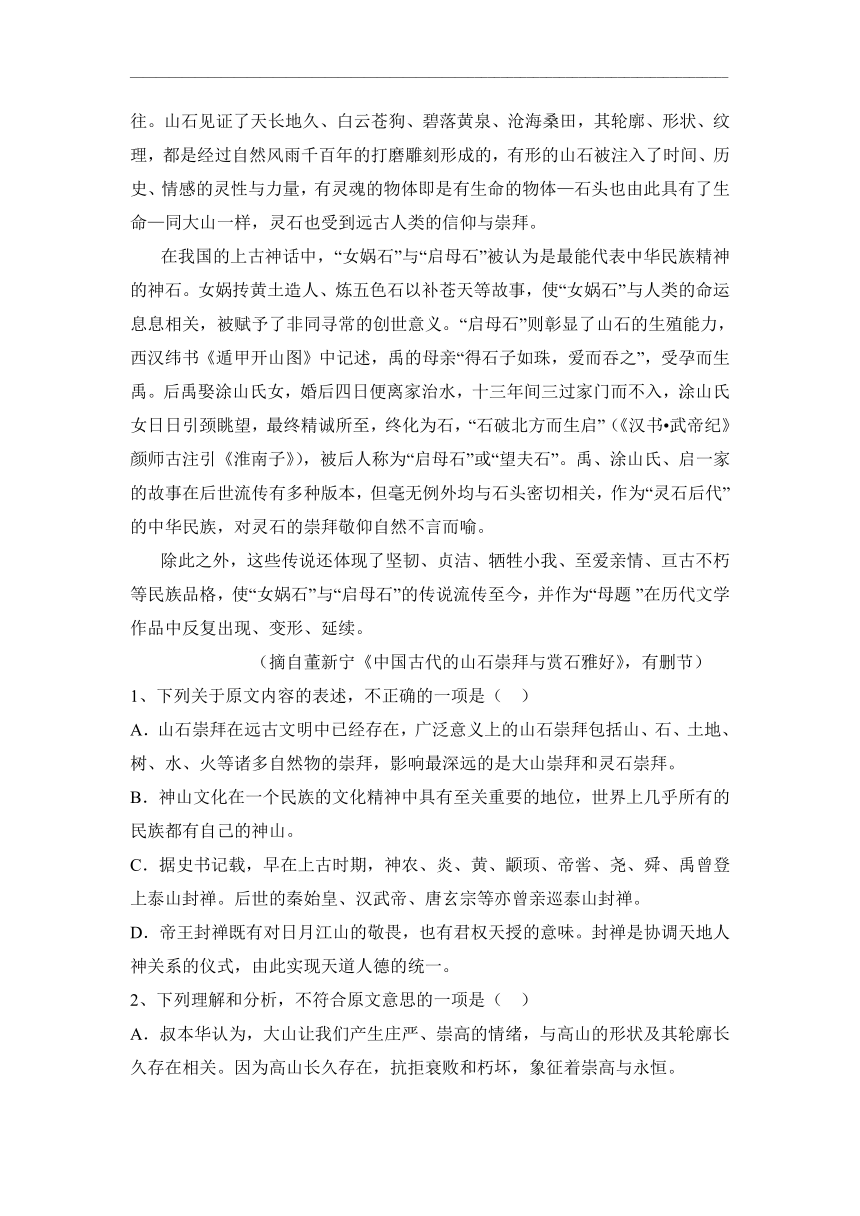 往。山石见证了天长地久、白云苍狗、碧落黄泉、沧海桑田，其轮廓、形状、纹理，都是经过自然风雨千百年的打磨雕刻形成的，有形的山石被注入了时间、历史、情感的灵性与力量，有灵魂的物体即是有生命的物体—石头也由此具有了生命—同大山一样，灵石也受到远古人类的信仰与崇拜。

在我国的上古神话中，“女娲石”与“启母石”被认为是最能代表中华民族精神的神石。女娲抟黄土造人、炼五色石以补苍天等故事，使“女娲石”与人类的命运息息相关，被赋予了非同寻常的创世意义。“启母石”则彰显了山石的生殖能力，西汉纬书《遁甲开山图》中记述，禹的母亲“得石子如珠，爱而吞之”，受孕而生禹。后禹娶涂山氏女，婚后四日便离家治水，十三年间三过家门而不入，涂山氏女日日引颈眺望，最终精诚所至，终化为石，“石破北方而生启”（《汉书•武帝纪》颜师古注引《淮南子》），被后人称为“启母石”或“望夫石”。禹、涂山氏、启一家的故事在后世流传有多种版本，但毫无例外均与石头密切相关，作为“灵石后代”的中华民族，对灵石的崇拜敬仰自然不言而喻。

除此之外，这些传说还体现了坚韧、贞洁、牺牲小我、至爱亲情、亘古不朽等民族品格，使“女娲石”与“启母石”的传说流传至今，并作为“母题 ”在历代文学作品中反复出现、变形、延续。

（摘自董新宁《中国古代的山石崇拜与赏石雅好》，有删节）

1、下列关于原文内容的表述，不正确的一项是（ ）

A．山石崇拜在远古文明中已经存在，广泛意义上的山石崇拜包括山、石、土地、树、水、火等诸多自然物的崇拜，影响最深远的是大山崇拜和灵石崇拜。

B．神山文化在一个民族的文化精神中具有至关重要的地位，世界上几乎所有的民族都有自己的神山。

C．据史书记载，早在上古时期，神农、炎、黄、颛顼、帝喾、尧、舜、禹曾登上泰山封禅。后世的秦始皇、汉武帝、唐玄宗等亦曾亲巡泰山封禅。

D．帝王封禅既有对日月江山的敬畏，也有君权天授的意味。封禅是协调天地人神关系的仪式，由此实现天道人德的统一。

2、下列理解和分析，不符合原文意思的一项是（ ）

A．叔本华认为，大山让我们产生庄严、崇高的情绪，与高山的形状及其轮廓长久存在相关。因为高山长久存在，抗拒衰败和朽坏，象征着崇高与永恒。